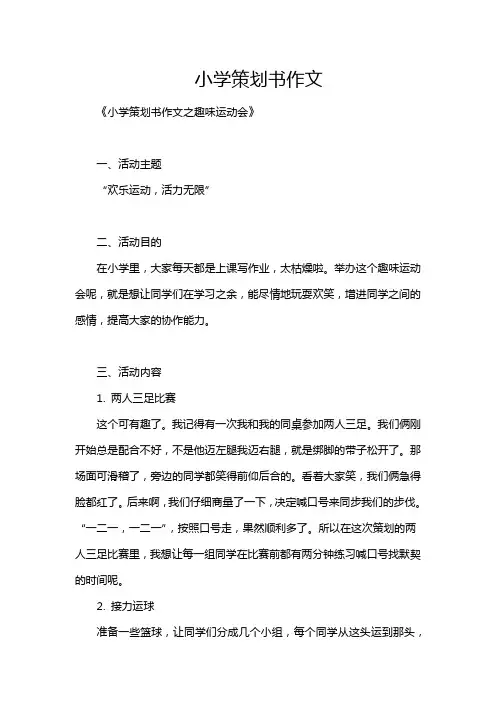 小学策划书作文

《小学策划书作文之趣味运动会》

一、活动主题

“欢乐运动，活力无限”

二、活动目的

在小学里，大家每天都是上课写作业，太枯燥啦。举办这个趣味运动会呢，就是想让同学们在学习之余，能尽情地玩耍欢笑，增进同学之间的感情，提高大家的协作能力。

三、活动内容

1. 两人三足比赛

这个可有趣了。我记得有一次我和我的同桌参加两人三足。我们俩刚开始总是配合不好，不是他迈左腿我迈右腿，就是绑脚的带子松开了。那场面可滑稽了，旁边的同学都笑得前仰后合的。看着大家笑，我们俩急得脸都红了。后来啊，我们仔细商量了一下，决定喊口号来同步我们的步伐。“一二一，一二一”，按照口号走，果然顺利多了。所以在这次策划的两人三足比赛里，我想让每一组同学在比赛前都有两分钟练习喊口号找默契的时间呢。

2. 接力运球

准备一些篮球，让同学们分成几个小组，每个同学从这头运到那头，